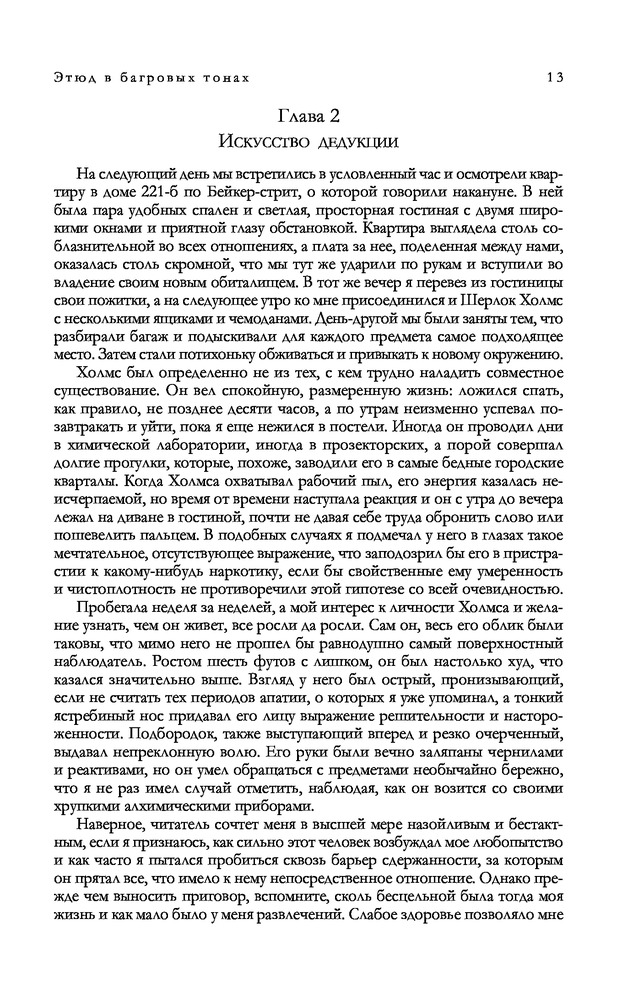 Этюд в багровых тонах 13

Глава 2
Искусство дедукции

На следующий день мы встретились в условленный час и осмотрели квартиру в доме 221-б по Бейкер-стрит, о которой говорили накануне. В ней была пара удобных спален и светлая, просторная гостиная с двумя широкими окнами и приятной глазу обстановкой. Квартира выглядела столь соблазнительной во всех отношениях, а плата за нее, поделенная между нами, оказалась столь скромной, что мы тут же ударили по рукам и вступили во владение своим новым обиталищем. В тот же вечер я перевез из гостиницы свои пожитки, а на следующее утро ко мне присоединился и Шерлок Холмс с несколькими ящиками и чемоданами. День-другой мы были заняты тем, что разбирали багаж и подыскивали для каждого предмета самое подходящее место. Затем стали потихоньку обживаться и привыкать к новому окружению.

Холмс был определенно не из тех, с кем трудно наладить совместное существование. Он вел спокойную, размеренную жизнь: ложился спать, как правило, не позднее десяти часов, а по утрам неизменно успевал позавтракать и уйти, пока я еще нежился в постели. Иногда он проводил дни в химической лаборатории, иногда в прозекторских, а порой совершал долгие прогулки, которые, похоже, заводили его в самые бедные городские кварталы. Когда Холмса охватывал рабочий пыл, его энергия казалась неисчерпаемой, но время от времени наступала реакция и он с утра до вечера лежал на диване в гостиной, почти не давая себе труда обронить слово или пошевелить пальцем. В подобных случаях я подмечал у него в глазах такое мечтательное, отсутствующее выражение, что заподозрил бы его в пристрастии к какому-нибудь наркотику, если бы свойственные ему умеренность и чистоплотность не противоречили этой гипотезе со всей очевидностью.

Пробегала неделя за неделей, а мой интерес к личности Холмса и желание узнать, чем он живет, все росли да росли. Сам он, весь его облик были таковы, что мимо него не прошел бы равнодушно самый поверхностный наблюдатель. Ростом шесть футов с лишком, он был настолько худ, что казался значительно выше. Взгляд у него был острый, пронизывающий, если не считать тех периодов апатии, о которых я уже упоминал, а тонкий ястребиный нос придавал его лицу выражение решительности и настороженности. Подбородок, также выступающий вперед и резко очерченный, выдавал непреклонную волю. Его руки были вечно заляпаны чернилами и реактивами, но он умел обращаться с предметами необычайно бережно, что я не раз имел случай отметить, наблюдая, как он возится со своими хрупкими алхимическими приборами.

Наверное, читатель сочтет меня в высшей мере назойливым и бестактным, если я признаюсь, как сильно этот человек возбуждал мое любопытство и как часто я пытался пробиться сквозь барьер сдержанности, за которым он прятал все, что имело к нему непосредственное отношение. Однако прежде чем выносить приговор, вспомните, сколь бесцельной была тогда моя жизнь и как мало было у меня развлечений. Слабое здоровье позволяло мне